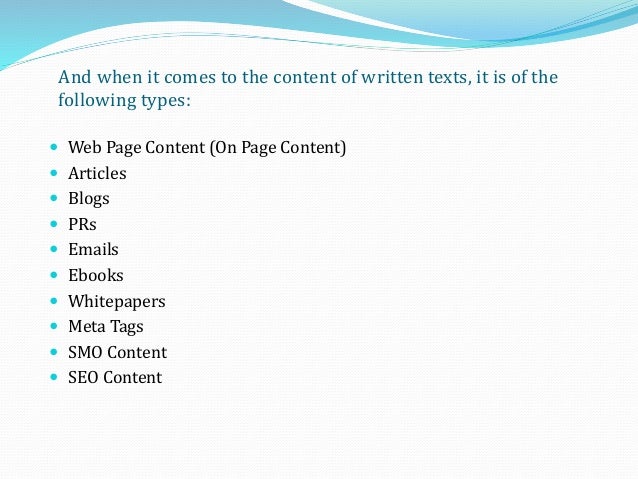 And when it comes to the content of written texts, it is of the following types:

• Web Page Content (On Page Content)
• Articles
• Blogs
• PRs
• Emails
• Ebooks
• Whitepapers
• Meta Tags
• SMO Content
• SEO Content